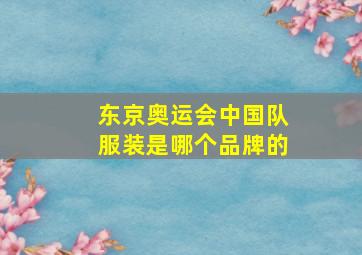 东京奥运会中国队服装是哪个品牌的